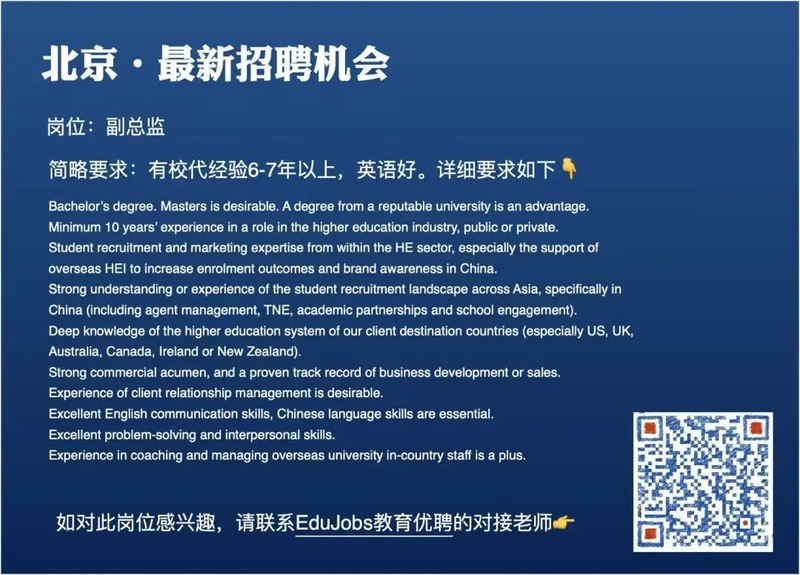 北京 · 最新招聘机会

岗位：副总监

简略要求：有校代经验6-7年以上，英语好。详细要求如下👇

Bachelor's degree. Masters is desirable. A degree from a reputable university is an advantage.
Minimum 10 years' experience in a role in the higher education industry, public or private.
Student recruitment and marketing expertise from within the HE sector, especially the support of overseas HEI to increase enrolment outcomes and brand awareness in China.
Strong understanding or experience of the student recruitment landscape across Asia, specifically in China (including agent management, TNE, academic partnerships and school engagement).
Deep knowledge of the higher education system of our client destination countries (especially US, UK, Australia, Canada, Ireland or New Zealand).
Strong commercial acumen, and a proven track record of business development or sales.
Experience of client relationship management is desirable.
Excellent English communication skills, Chinese language skills are essential.
Excellent problem-solving and interpersonal skills.
Experience in coaching and managing overseas university in-country staff is a plus.

如对此岗位感兴趣，请联系EduJobs教育优聘的对接老师👉